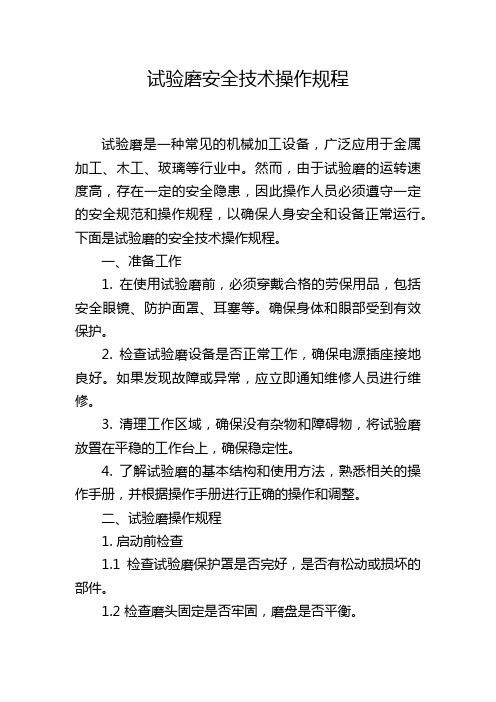 试验磨安全技术操作规程

试验磨是一种常见的机械加工设备，广泛应用于金属加工、木工、玻璃等行业中。然而，由于试验磨的运转速度高，存在一定的安全隐患，因此操作人员必须遵守一定的安全规范和操作规程，以确保人身安全和设备正常运行。下面是试验磨的安全技术操作规程。

一、准备工作

1. 在使用试验磨前，必须穿戴合格的劳保用品，包括安全眼镜、防护面罩、耳塞等。确保身体和眼部受到有效保护。

2. 检查试验磨设备是否正常工作，确保电源插座接地良好。如果发现故障或异常，应立即通知维修人员进行维修。

3. 清理工作区域，确保没有杂物和障碍物，将试验磨放置在平稳的工作台上，确保稳定性。

4. 了解试验磨的基本结构和使用方法，熟悉相关的操作手册，并根据操作手册进行正确的操作和调整。

二、试验磨操作规程

1. 启动前检查

1.1 检查试验磨保护罩是否完好，是否有松动或损坏的部件。

1.2 检查磨头固定是否牢固，磨盘是否平衡。